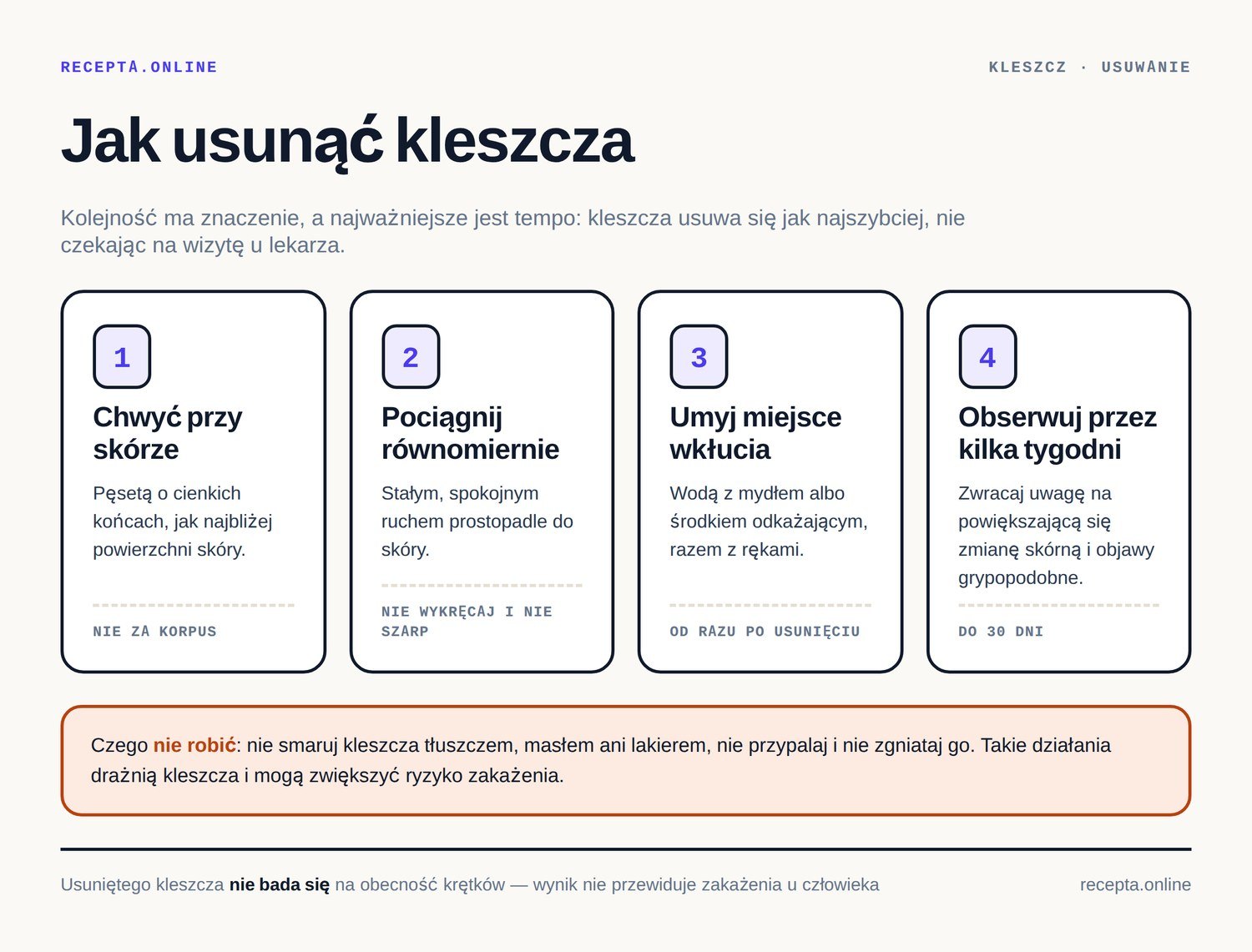 RECEPTA.ONLINE

KLESZCZ · USUWANIE

Jak usunąć kleszcza

Kolejność ma znaczenie, a najważniejsze jest tempo: kleszcza usuwa się jak najszybciej, nie czekając na wizytę u lekarza.

1

Chwyć przy skórze

Pęsetą o cienkich końcach, jak najbliżej powierzchni skóry.

NIE ZA KORPUS

2

Pociągnij równomiernie

Stałym, spokojnym ruchem prostopadle do skóry.

NIE WYKRĘCAJ I NIE SZARP

3

Umyj miejsce wkłucia

Wodą z mydłem albo środkiem odkażającym, razem z rękami.

OD RAZU PO USUNIĘCIU

4

Obserwuj przez kilka tygodni

Zwracaj uwagę na powiększającą się zmianę skórną i objawy grypopodobne.

DO 30 DNI

Czego nie robić: nie smaruj kleszcza tłuszczem, masłem ani lakierem, nie przypalaj i nie zgniataj go. Takie działania drażnią kleszcza i mogą zwiększyć ryzyko zakażenia.

Usuniętego kleszcza nie bada się na obecność krętków — wynik nie przewiduje zakażenia u człowieka

recepta.online